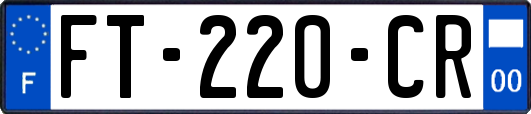 F

FT-220-CR

00